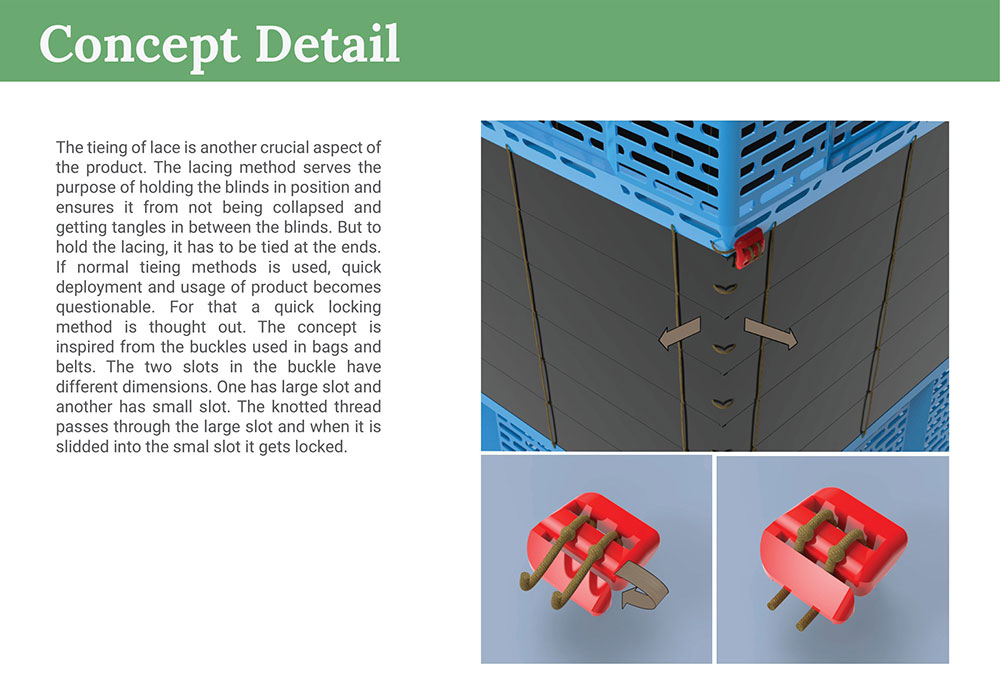 Concept Detail

The tieing of lace is another crucial aspect of the product. The lacing method serves the purpose of holding the blinds in position and ensures it from not being collapsed and getting tangles in between the blinds. But to hold the lacing, it has to be tied at the ends. If normal tieing methods is used, quick deployment and usage of product becomes questionable. For that a quick locking method is thought out. The concept is inspired from the buckles used in bags and belts. The two slots in the buckle have different dimensions. One has large slot and another has small slot. The knotted thread passes through the large slot and when it is slidded into the smal slot it gets locked.